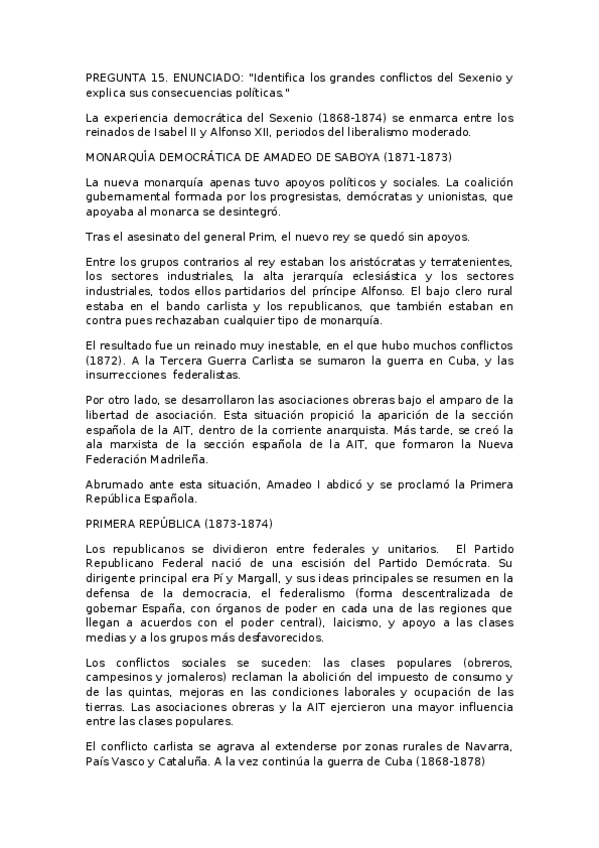 PREGUNTA 15. ENUNCIADO: "Identifica los grandes conflictos del Sexenio y explica sus consecuencias políticas."

La experiencia democrática del Sexenio (1868-1874) se enmarca entre los reinados de Isabel II y Alfonso XII, periodos del liberalismo moderado.

MONARQUÍA DEMOCRÁTICA DE AMADEO DE SABOYA (1871-1873)

La nueva monarquía apenas tuvo apoyos políticos y sociales. La coalición gubernamental formada por los progresistas, demócratas y unionistas, que apoyaba al monarca se desintegró.

Tras el asesinato del general Prim, el nuevo rey se quedó sin apoyos.

Entre los grupos contrarios al rey estaban los aristócratas y terratenientes, los sectores industriales, la alta jerarquía eclesiástica y los sectores industriales, todos ellos partidarios del príncipe Alfonso. El bajo clero rural estaba en el bando carlista y los republicanos, que también estaban en contra pues rechazaban cualquier tipo de monarquía.

El resultado fue un reinado muy inestable, en el que hubo muchos conflictos (1872). A la Tercera Guerra Carlista se sumaron la guerra en Cuba, y las insurrecciones federalistas.

Por otro lado, se desarrollaron las asociaciones obreras bajo el amparo de la libertad de asociación. Esta situación propició la aparición de la sección española de la AIT, dentro de la corriente anarquista. Más tarde, se creó la ala marxista de la sección española de la AIT, que formaron la Nueva Federación Madrileña.

Abrumado ante esta situación, Amadeo I abdicó y se proclamó la Primera República Española.

PRIMERA REPÚBLICA (1873-1874)

Los republicanos se dividieron entre federales y unitarios. El Partido Republicano Federal nació de una escisión del Partido Demócrata. Su dirigente principal era Pí y Margall, y sus ideas principales se resumen en la defensa de la democracia, el federalismo (forma descentralizada de gobernar España, con órganos de poder en cada una de las regiones que llegan a acuerdos con el poder central), laicismo, y apoyo a las clases medias y a los grupos más desfavorecidos.

Los conflictos sociales se suceden: las clases populares (obreros, campesinos y jornaleros) reclaman la abolición del impuesto de consumo y de las quintas, mejoras en las condiciones laborales y ocupación de las tierras. Las asociaciones obreras y la AIT ejercieron una mayor influencia entre las clases populares.

El conflicto carlista se agrava al extenderse por zonas rurales de Navarra, País Vasco y Cataluña. A la vez continúa la guerra de Cuba (1868-1878)